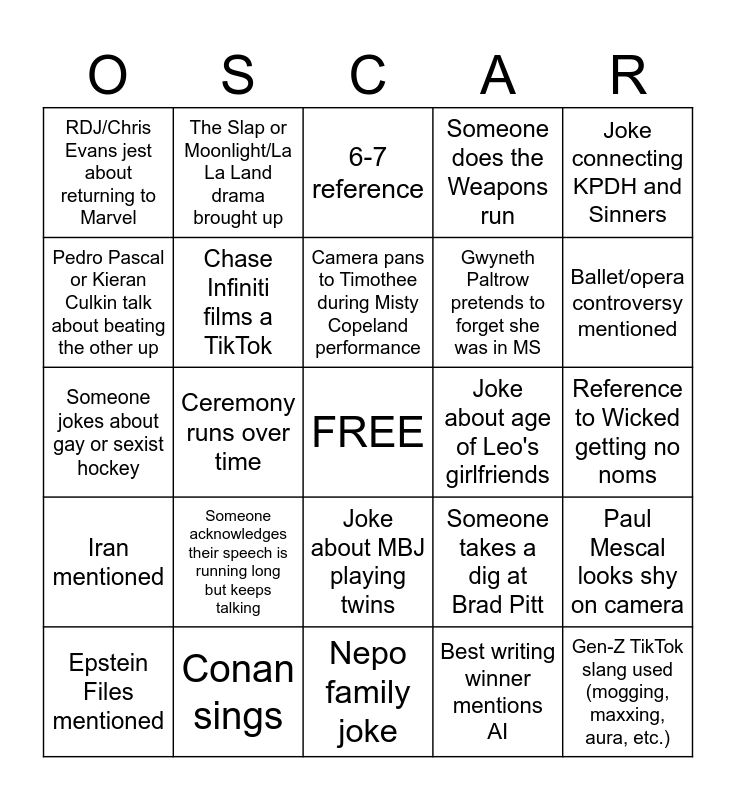 | O | S | C | A | R |
|---|---|---|---|---|
| RDJ/Chris Evans jest about returning to Marvel | The Slap or Moonlight/La La Land drama brought up | 6-7 reference | Someone does the Weapons run | Joke connecting KPDH and Sinners |
| Pedro Pascal or Kieran Culkin talk about beating the other up | Chase Infiniti films a TikTok | Camera pans to Timothee during Misty Copeland performance | Gwyneth Paltrow pretends to forget she was in MS | Ballet/opera controversy mentioned |
| Someone jokes about gay or sexist hockey | Ceremony runs over time | FREE | Joke about age of Leo's girlfriends | Reference to Wicked getting no noms |
| Iran mentioned | Someone acknowledges their speech is running long but keeps talking | Joke about MBJ playing twins | Someone takes a dig at Brad Pitt | Paul Mescal looks shy on camera |
| Epstein Files mentioned | Conan sings | Nepo family joke | Best writing winner mentions AI | Gen-Z TikTok slang used (mogging, maxxing, aura, etc.) |